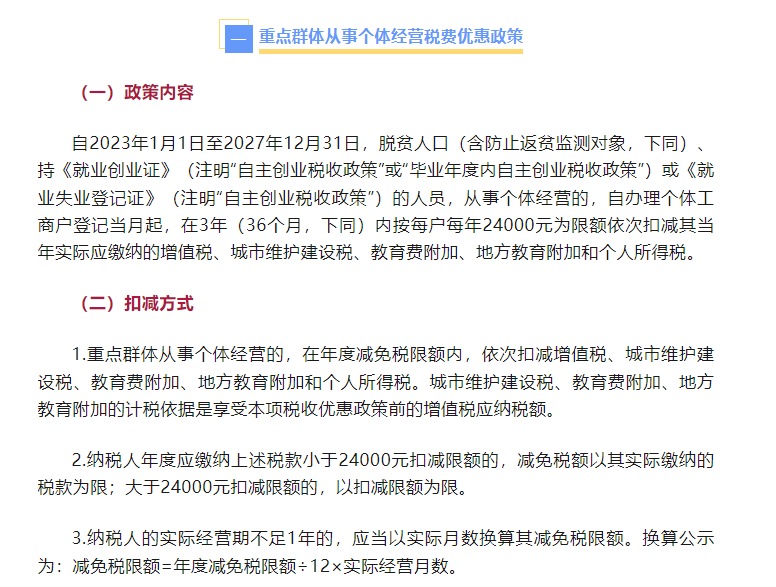 一 重点群体从事个体经营税费优惠政策

（一）政策内容

自2023年1月1日至2027年12月31日，脱贫人口（含防止返贫监测对象，下同）、持《就业创业证》（注明“自主创业税收政策”或“毕业年度内自主创业税收政策”）或《就业失业登记证》（注明“自主创业税收政策”）的人员，从事个体经营的，自办理个体工商户登记当月起，在3年（36个月，下同）内按每户每年24000元为限额依次扣减其当年实际应缴纳的增值税、城市维护建设税、教育费附加、地方教育附加和个人所得税。

（二）扣减方式

1.重点群体从事个体经营的，在年度减免税限额内，依次扣减增值税、城市维护建设税、教育费附加、地方教育附加和个人所得税。城市维护建设税、教育费附加、地方教育附加的计税依据是享受本项税收优惠政策前的增值税应纳税额。

2.纳税人年度应缴纳上述税款小于24000元扣减限额的，减免税额以其实际缴纳的税款为限；大于24000元扣减限额的，以扣减限额为限。

3.纳税人的实际经营期不足1年的，应当以实际月数换算其减免税限额。换算公示为：减免税限额=年度减免税限额÷12×实际经营月数。